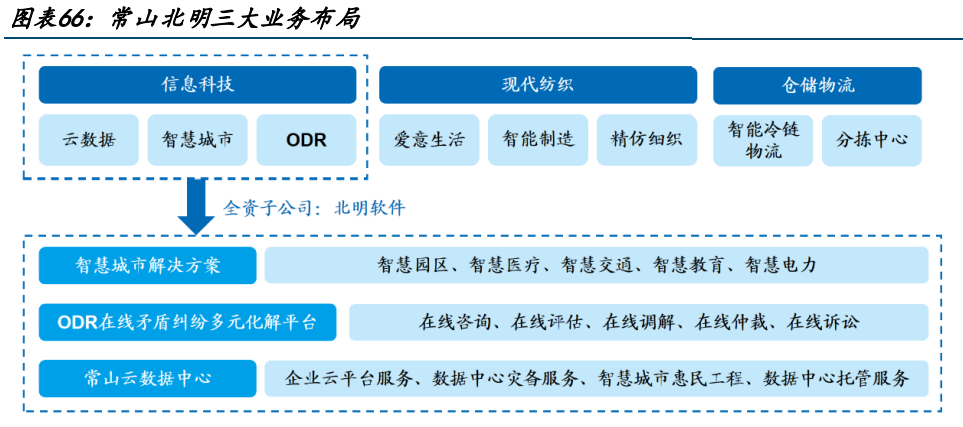 图表66：常山北明三大业务布局

信息科技

云数据

智慧城市

ODR

现代纺织

爱意生活

智能制造

精仿细织

仓储物流

智能冷链物流

分拣中心

全资子公司：北明软件

智慧城市解决方案

智慧园区、智慧医疗、智慧交通、智慧教育、智慧电力

ODR在线矛盾纠纷多元化解平台

在线咨询、在线评估、在线调解、在线仲裁、在线诉讼

常山云数据中心

企业云平台服务、数据中心灾备服务、智慧城市惠民工程、数据中心托管服务